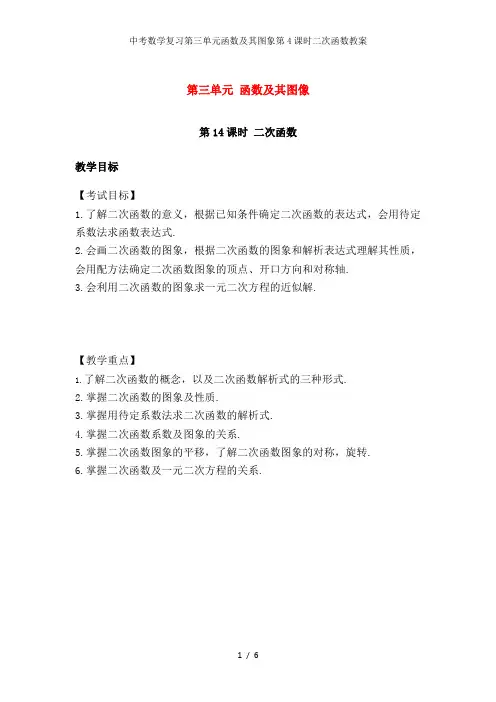 中考数学复习第三单元函数及其图象第4课时二次函数教案

第三单元 函数及其图像

第14课时 二次函数

教学目标

【考试目标】

1.了解二次函数的意义，根据已知条件确定二次函数的表达式，会用待定系数法求函数表达式.

2.会画二次函数的图象，根据二次函数的图象和解析表达式理解其性质，会用配方法确定二次函数图象的顶点、开口方向和对称轴.

3.会利用二次函数的图象求一元二次方程的近似解.

【教学重点】

1.了解二次函数的概念，以及二次函数解析式的三种形式.

2.掌握二次函数的图象及性质.

3.掌握用待定系数法求二次函数的解析式.

4.掌握二次函数系数及图象的关系.

5.掌握二次函数图象的平移，了解二次函数图象的对称，旋转.

6.掌握二次函数及一元二次方程的关系.

1 / 6